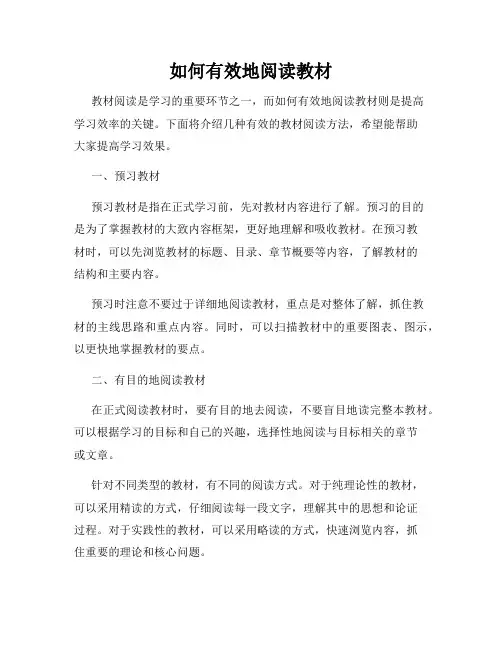 如何有效地阅读教材

教材阅读是学习的重要环节之一，而如何有效地阅读教材则是提高学习效率的关键。下面将介绍几种有效的教材阅读方法，希望能帮助大家提高学习效果。

一、预习教材

预习教材是指在正式学习前，先对教材内容进行了解。预习的目的是为了掌握教材的大致内容框架，更好地理解和吸收教材。在预习教材时，可以先浏览教材的标题、目录、章节概要等内容，了解教材的结构和主要内容。

预习时注意不要过于详细地阅读教材，重点是对整体了解，抓住教材的主线思路和重点内容。同时，可以扫描教材中的重要图表、图示，以更快地掌握教材的要点。

二、有目的地阅读教材

在正式阅读教材时，要有目的地去阅读，不要盲目地读完整本教材。可以根据学习的目标和自己的兴趣，选择性地阅读与目标相关的章节或文章。

针对不同类型的教材，有不同的阅读方式。对于纯理论性的教材，可以采用精读的方式，仔细阅读每一段文字，理解其中的思想和论证过程。对于实践性的教材，可以采用略读的方式，快速浏览内容，抓住重要的理论和核心问题。